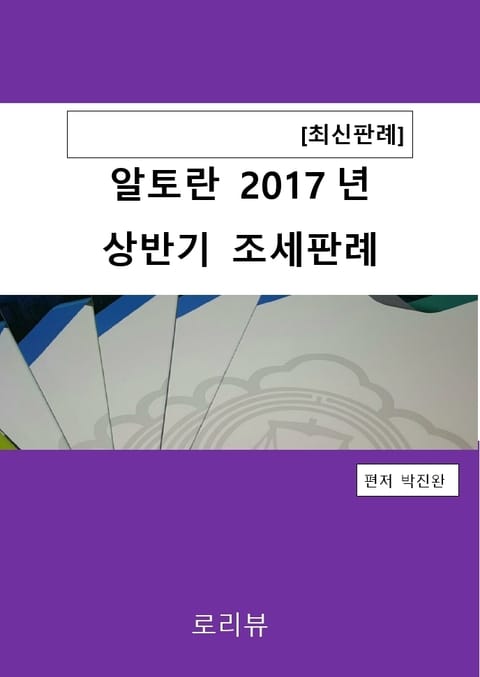 [최신판례]

알토란 2017 년

상반기 조세판례

편저 박진완

로리뷰